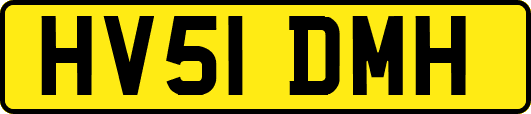 HV51 DMH